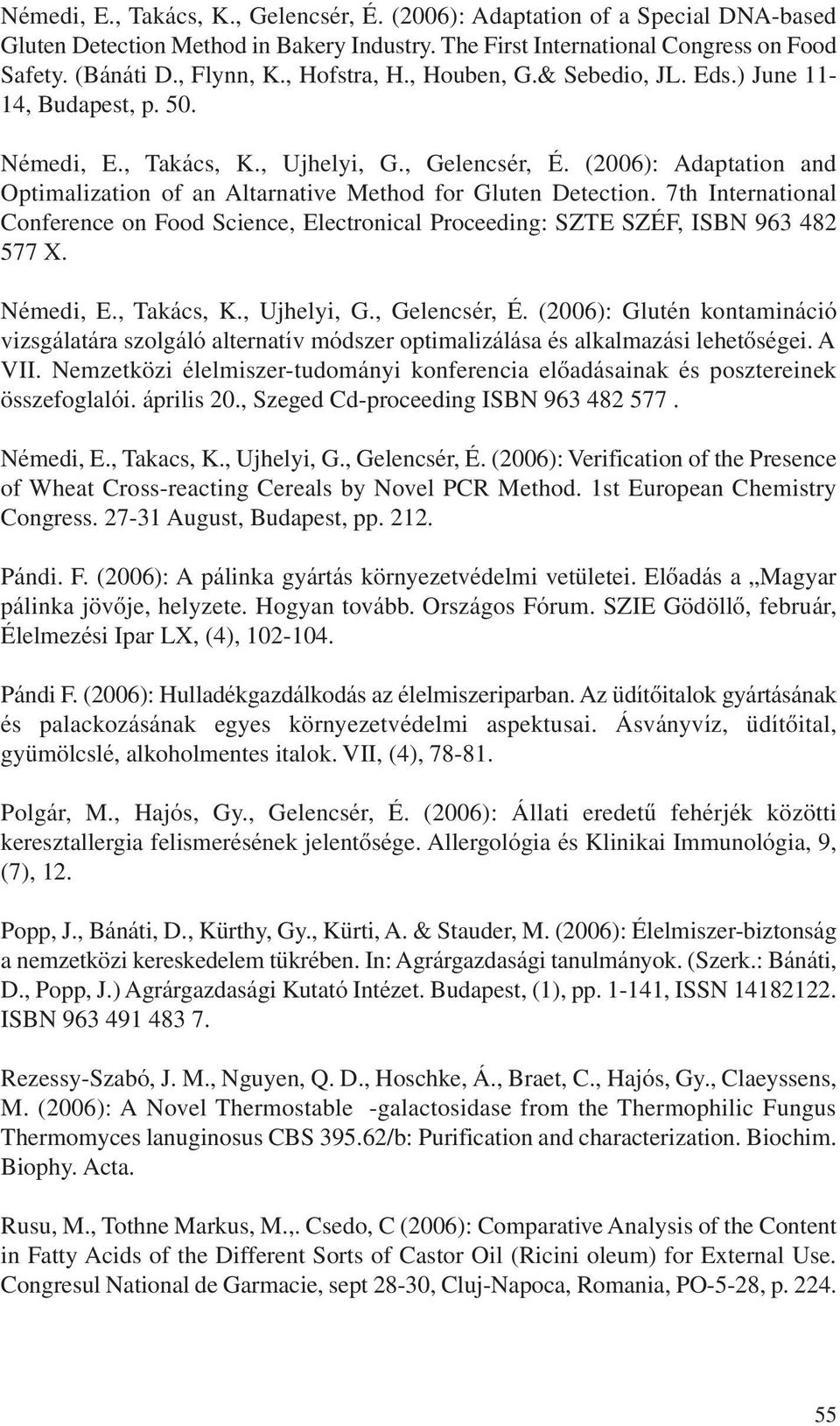 Némedi, E., Takács, K., Gelencsér, É. (2006): Adaptation of a Special DNA-based Gluten Detection Method in Bakery Industry. The First International Congress on Food Safety. (Bánáti D., Flynn, K., Hofstra, H., Houben, G.& Sebedio, JL. Eds.) June 11-14, Budapest, p. 50.

Némedi, E., Takács, K., Ujhelyi, G., Gelencsér, É. (2006): Adaptation and Optimalization of an Altarnative Method for Gluten Detection. 7th International Conference on Food Science, Electronical Proceeding: SZTE SZÉF, ISBN 963 482 577 X.

Némedi, E., Takács, K., Ujhelyi, G., Gelencsér, É. (2006): Glutén kontamináció vizsgálatára szolgáló alternatív módszer optimalizálása és alkalmazási lehetőségei. A VII. Nemzetközi élelmiszer-tudományi konferencia előadásainak és posztereinek összefoglalói. április 20., Szeged Cd-proceeding ISBN 963 482 577 .

Némedi, E., Takacs, K., Ujhelyi, G., Gelencsér, É. (2006): Verification of the Presence of Wheat Cross-reacting Cereals by Novel PCR Method. 1st European Chemistry Congress. 27-31 August, Budapest, pp. 212.

Pándi. F. (2006): A pálinka gyártás környezetvédelmi vetületei. Előadás a „Magyar pálinka jövője, helyzete. Hogyan tovább. Országos Fórum. SZIE Gödöllő, február, Élelmezési Ipar LX, (4), 102-104.

Pándi F. (2006): Hulladékgazdálkodás az élelmiszeriparban. Az üdítőitalok gyártásának és palackozásának egyes környezetvédelmi aspektusai. Ásványvíz, üdítőital, gyümölcslé, alkoholmentes italok. VII, (4), 78-81.

Polgár, M., Hajós, Gy., Gelencsér, É. (2006): Állati eredetű fehérjék közötti keresztallergia felismerésének jelentősége. Allergológia és Klinikai Immunológia, 9, (7), 12.

Popp, J., Bánáti, D., Kürthy, Gy., Kürti, A. & Stauder, M. (2006): Élelmiszer-biztonság a nemzetközi kereskedelem tükrében. In: Agrárgazdasági tanulmányok. (Szerk.: Bánáti, D., Popp, J.) Agrárgazdasági Kutató Intézet. Budapest, (1), pp. 1-141, ISSN 14182122. ISBN 963 491 483 7.

Rezessy-Szabó, J. M., Nguyen, Q. D., Hoschke, Á., Braet, C., Hajós, Gy., Claeyssens, M. (2006): A Novel Thermostable -galactosidase from the Thermophilic Fungus Thermomyces lanuginosus CBS 395.62/b: Purification and characterization. Biochim. Biophy. Acta.

Rusu, M., Tothne Markus, M.,. Csedo, C (2006): Comparative Analysis of the Content in Fatty Acids of the Different Sorts of Castor Oil (Ricini oleum) for External Use. Congresul National de Garmacie, sept 28-30, Cluj-Napoca, Romania, PO-5-28, p. 224.

55